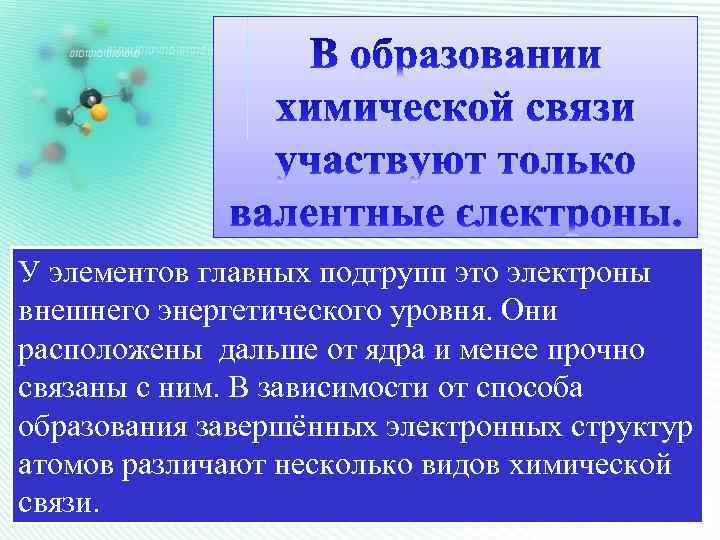 В образовании химической связи участвуют только валентные єлектроны.

У элементов главных подгрупп это электроны внешнего энергетического уровня. Они расположены дальше от ядра и менее прочно связаны с ним. В зависимости от способа образования завершённых электронных структур атомов различают несколько видов химической связи.